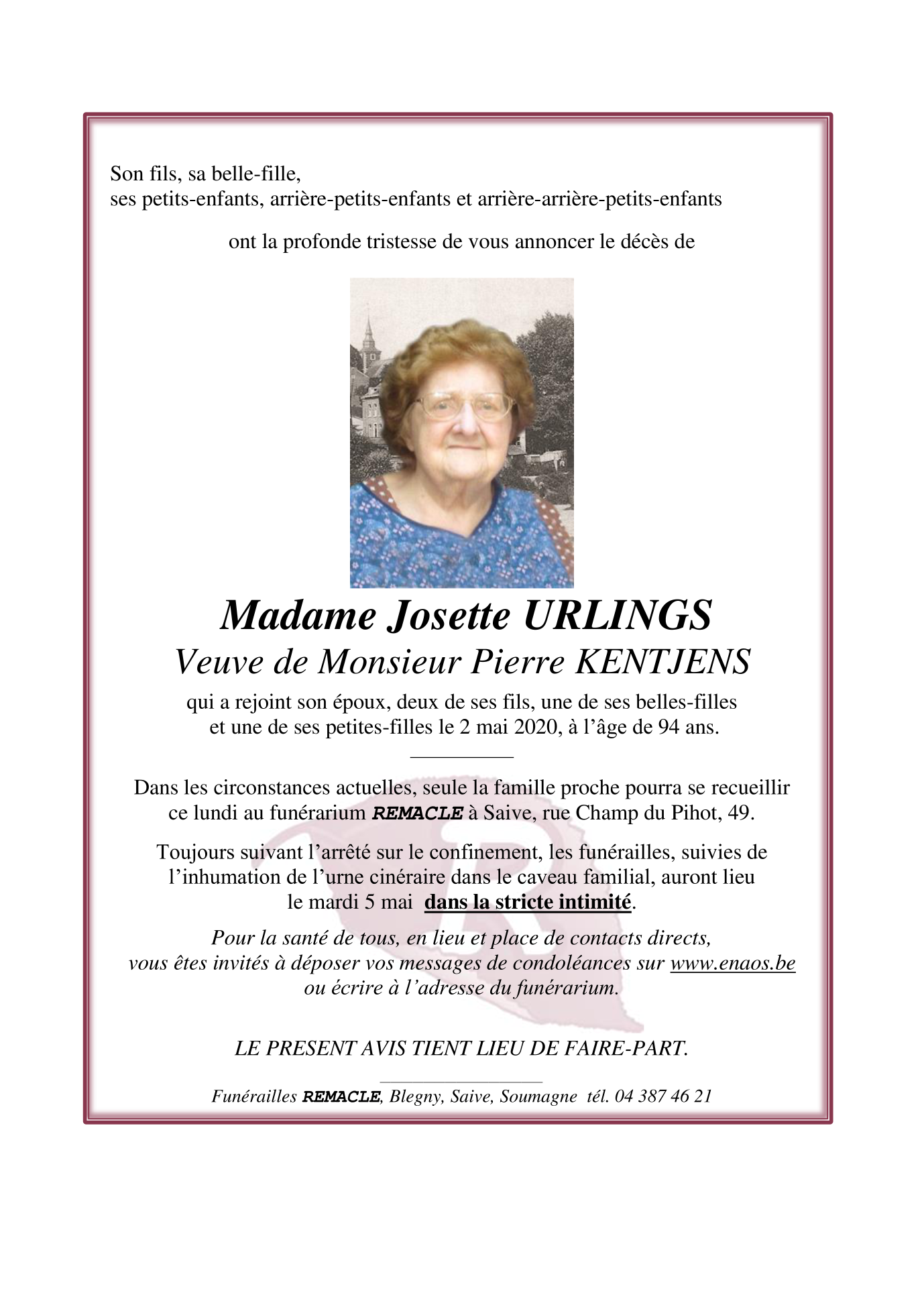 Son fils, sa belle-fille,
ses petits-enfants, arrière-petits-enfants et arrière-arrière-petits-enfants

ont la profonde tristesse de vous annoncer le décès de

Madame Josette URLINGS
Veuve de Monsieur Pierre KENTJENS

qui a rejoint son époux, deux de ses fils, une de ses belles-filles et une de ses petites-filles le 2 mai 2020, à l'âge de 94 ans.

Dans les circonstances actuelles, seule la famille proche pourra se recueillir ce lundi au funérarium REMACLE à Saive, rue Champ du Pihot, 49.

Toujours suivant l'arrêté sur le confinement, les funérailles, suivies de l'inhumation de l'urne cinéraire dans le caveau familial, auront lieu le mardi 5 mai dans la stricte intimité.

Pour la santé de tous, en lieu et place de contacts directs, vous êtes invités à déposer vos messages de condoléances sur www.enaos.be ou écrire à l'adresse du funérarium.

LE PRESENT AVIS TIENT LIEU DE FAIRE-PART.

Funérailles REMACLE, Blegny, Saive, Soumagne tél. 04 387 46 21